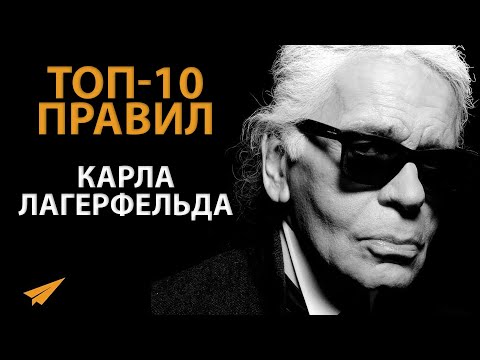 ТОП-10 ПРАВИЛ

КАРЛА ЛАГЕРФЕЛЬДА